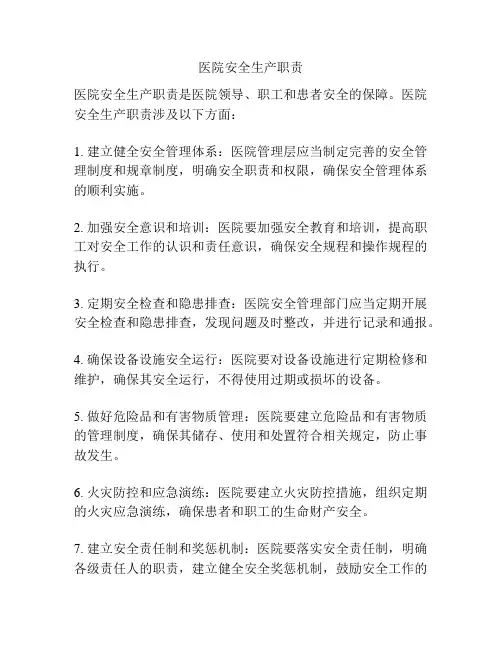 医院安全生产职责

医院安全生产职责是医院领导、职工和患者安全的保障。医院安全生产职责涉及以下方面：

1. 建立健全安全管理体系：医院管理层应当制定完善的安全管理制度和规章制度，明确安全职责和权限，确保安全管理体系的顺利实施。

2. 加强安全意识和培训：医院要加强安全教育和培训，提高职工对安全工作的认识和责任意识，确保安全规程和操作规程的执行。

3. 定期安全检查和隐患排查：医院安全管理部门应当定期开展安全检查和隐患排查，发现问题及时整改，并进行记录和通报。

4. 确保设备设施安全运行：医院要对设备设施进行定期检修和维护，确保其安全运行，不得使用过期或损坏的设备。

5. 做好危险品和有害物质管理：医院要建立危险品和有害物质的管理制度，确保其储存、使用和处置符合相关规定，防止事故发生。

6. 火灾防控和应急演练：医院要建立火灾防控措施，组织定期的火灾应急演练，确保患者和职工的生命财产安全。

7. 建立安全责任制和奖惩机制：医院要落实安全责任制，明确各级责任人的职责，建立健全安全奖惩机制，鼓励安全工作的